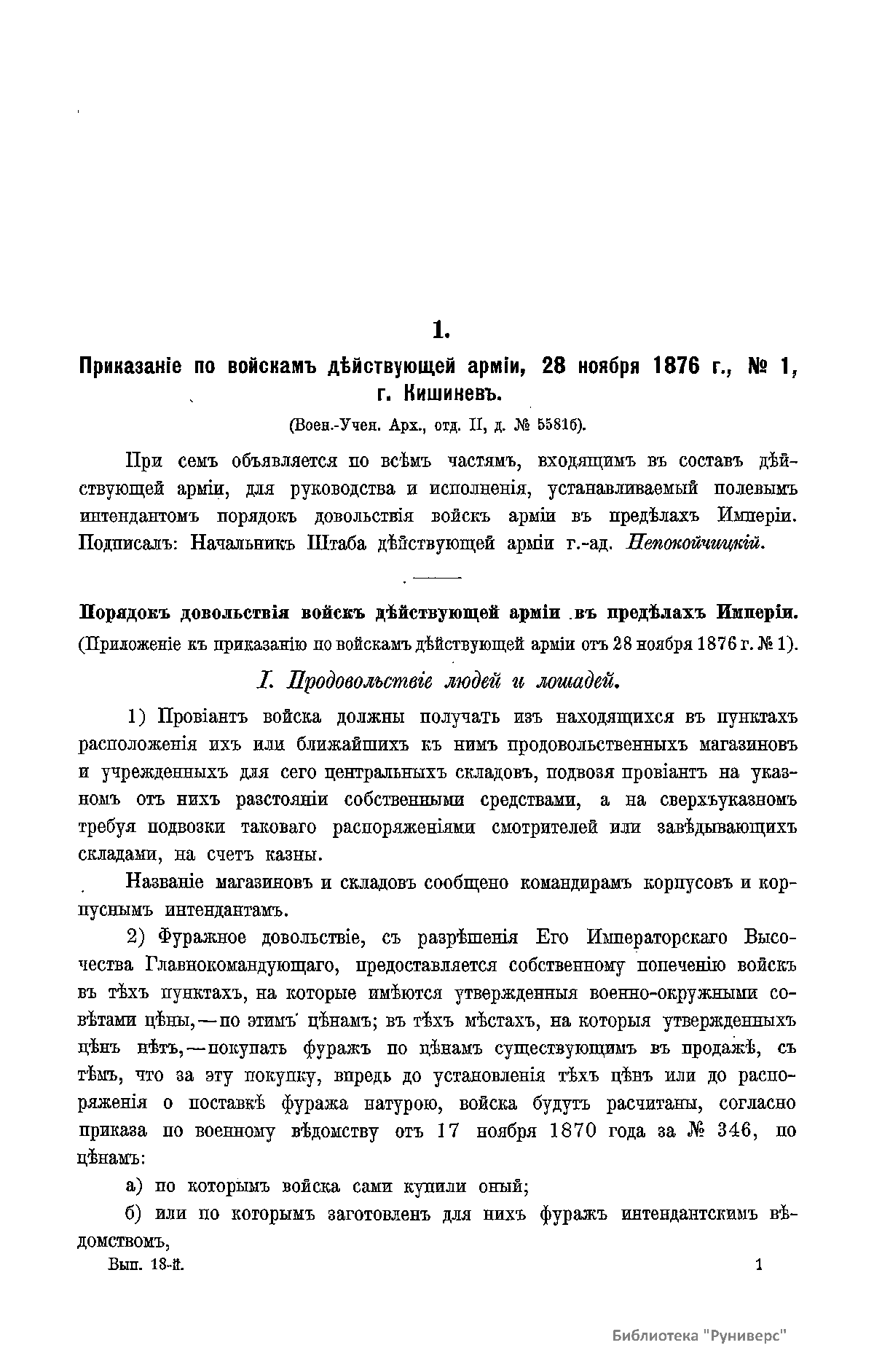 1.

Приказаніе по войскамъ дѣйствующей арміи, 28 ноября 1876 г., № 1, г. Кишиневъ.

(Воен.-Учен. Арх., отд. II, д. № 5581б).

При семъ объявляется по всѣмъ частямъ, входящимъ въ составъ дѣйствующей арміи, для руководства и исполненія, устанавливаемый полевымъ интендантомъ порядокъ довольствія войскъ арміи въ предѣлахъ Имперіи. Подписалъ: Начальникъ Штаба дѣйствующей арміи г.-ад. Непокойчицкій.

Порядокъ довольствія войскъ дѣйствующей арміи въ предѣлахъ Имперіи.
(Приложеніе къ приказанію по войскамъ дѣйствующей арміи отъ 28 ноября 1876 г. № 1).

I. Продовольствіе людей и лошадей.

1) Провіантъ войска должны получать изъ находящихся въ пунктахъ расположенія ихъ или ближайшихъ къ нимъ продовольственныхъ магазиновъ и учрежденныхъ для сего центральныхъ складовъ, подвозя провіантъ на указномъ отъ нихъ разстояніи собственными средствами, а на сверхъуказномъ требуя подвозки таковаго распоряженіями смотрителей или завѣдывающихъ складами, на счетъ казны.

Названіе магазиновъ и складовъ сообщено командирамъ корпусовъ и корпуснымъ интендантамъ.

2) Фуражное довольствіе, съ разрѣшенія Его Императорскаго Высочества Главнокомандующаго, предоставляется собственному попеченію войскъ въ тѣхъ пунктахъ, на которые имѣются утвержденныя военно-окружными совѣтами цѣны,—по этимъ цѣнамъ; въ тѣхъ мѣстахъ, на которыя утвержденныхъ цѣнъ нѣтъ,—покупать фуражъ по цѣнамъ существующимъ въ продажѣ, съ тѣмъ, что за эту покупку, впредь до установленія тѣхъ цѣнъ или до распоряженія о поставкѣ фуража натурою, войска будутъ расчитаны, согласно приказа по военному вѣдомству отъ 17 ноября 1870 года за № 346, по цѣнамъ:

а) по которымъ войска сами купили оный;

б) или по которымъ заготовленъ для нихъ фуражъ интендантскимъ вѣдомствомъ,

Вып. 18-й. 1

Библиотека "Руниверс"